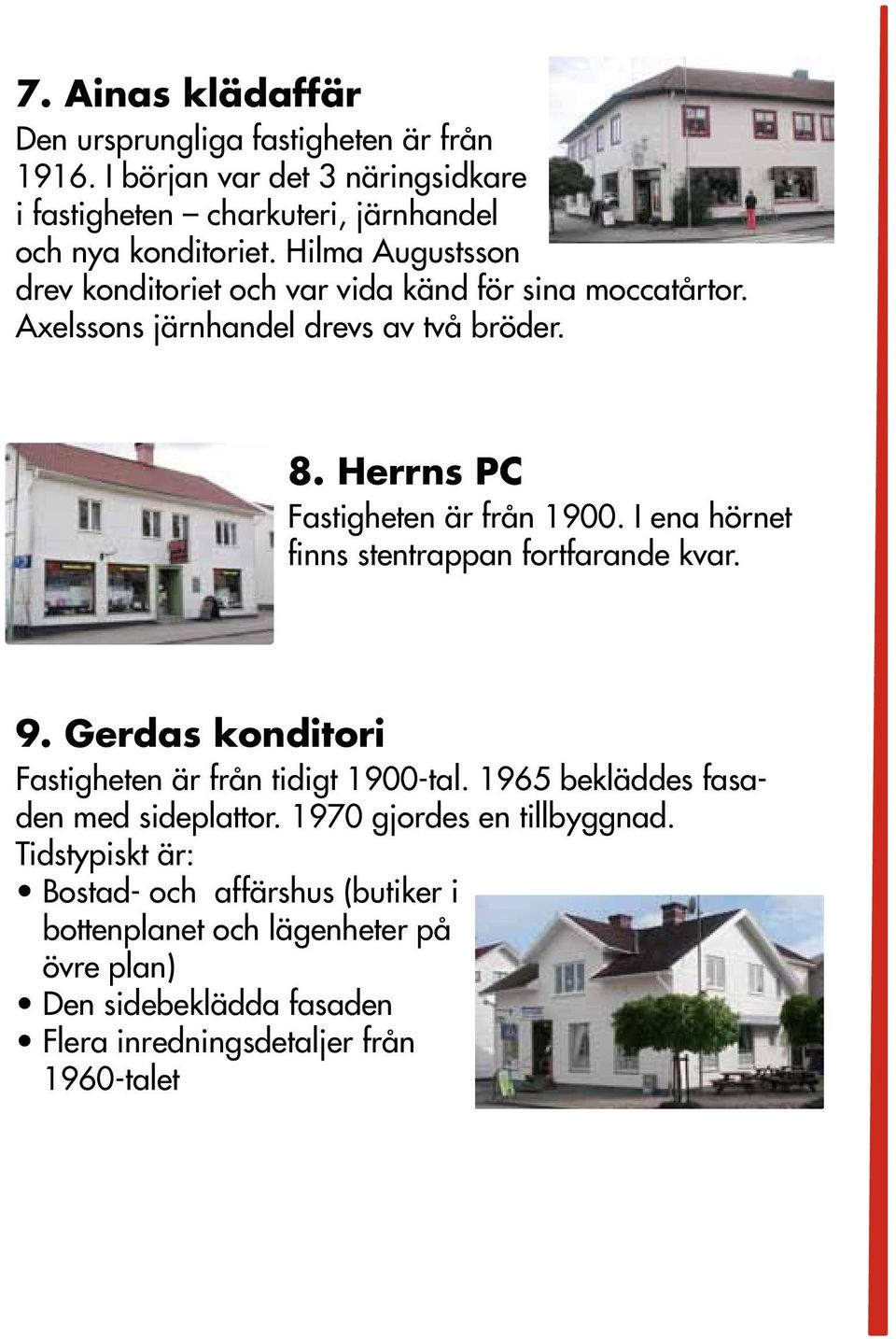 7. Ainas klädaffär

Den ursprungliga fastigheten är från 1916. I början var det 3 näringsidkare i fastigheten – charkuteri, järnhandel och nya konditoriet. Hilma Augustsson drev konditoriet och var vida känd för sina moccatårtor. Axelssons järnhandel drevs av två bröder.

8. Herrns PC

Fastigheten är från 1900. I ena hörnet finns stentrappan fortfarande kvar.

9. Gerdas konditori

Fastigheten är från tidigt 1900-tal. 1965 bekläddes fasaden med sideplattor. 1970 gjordes en tillbyggnad. Tidstypiskt är:
• Bostad- och affärshus (butiker i bottenplanet och lägenheter på övre plan)
• Den sidebeklädda fasaden
• Flera inredningsdetaljer från 1960-talet